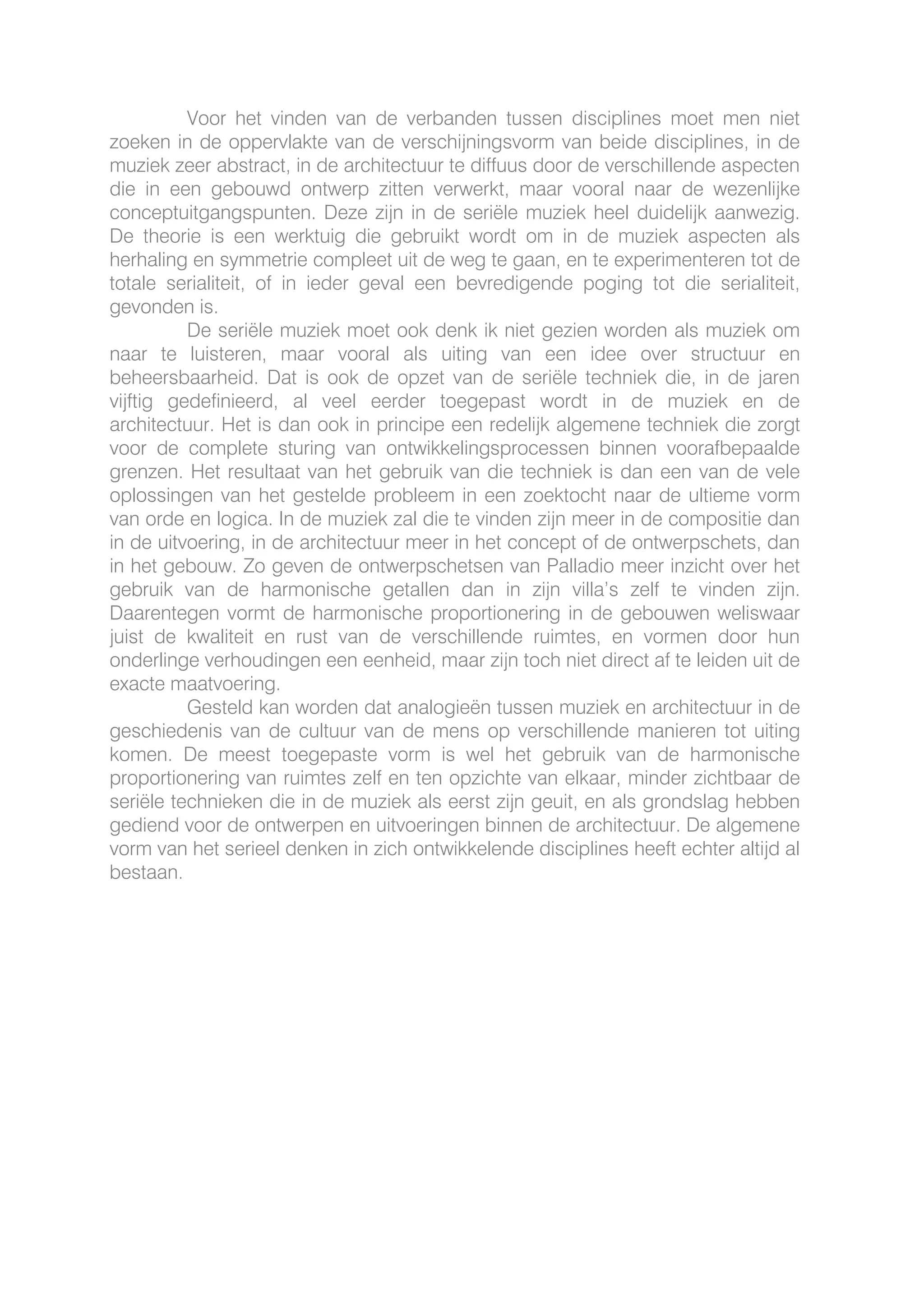 Voor het vinden van de verbanden tussen disciplines moet men niet zoeken in de oppervlakte van de verschijningsvorm van beide disciplines, in de muziek zeer abstract, in de architectuur te diffuus door de verschillende aspecten die in een gebouwd ontwerp zitten verwerkt, maar vooral naar de wezenlijke conceptuitgangspunten. Deze zijn in de seriële muziek heel duidelijk aanwezig. De theorie is een werktuig die gebruikt wordt om in de muziek aspecten als herhaling en symmetrie compleet uit de weg te gaan, en te experimenteren tot de totale serialiteit, of in ieder geval een bevredigende poging tot die serialiteit, gevonden is.

De seriële muziek moet ook denk ik niet gezien worden als muziek om naar te luisteren, maar vooral als uiting van een idee over structuur en beheersbaarheid. Dat is ook de opzet van de seriële techniek die, in de jaren vijftig gedefinieerd, al veel eerder toegepast wordt in de muziek en de architectuur. Het is dan ook in principe een redelijk algemene techniek die zorgt voor de complete sturing van ontwikkelingsprocessen binnen voorafbepaalde grenzen. Het resultaat van het gebruik van die techniek is dan een van de vele oplossingen van het gestelde probleem in een zoektocht naar de ultieme vorm van orde en logica. In de muziek zal die te vinden zijn meer in de compositie dan in de uitvoering, in de architectuur meer in het concept of de ontwerpschets, dan in het gebouw. Zo geven de ontwerpschetsen van Palladio meer inzicht over het gebruik van de harmonische getallen dan in zijn villa's zelf te vinden zijn. Daarentegen vormt de harmonische proportionering in de gebouwen weliswaar juist de kwaliteit en rust van de verschillende ruimtes, en vormen door hun onderlinge verhoudingen een eenheid, maar zijn toch niet direct af te leiden uit de exacte maatvoering.

Gesteld kan worden dat analogieën tussen muziek en architectuur in de geschiedenis van de cultuur van de mens op verschillende manieren tot uiting komen. De meest toegepaste vorm is wel het gebruik van de harmonische proportionering van ruimtes zelf en ten opzichte van elkaar, minder zichtbaar de seriële technieken die in de muziek als eerst zijn geuit, en als grondslag hebben gediend voor de ontwerpen en uitvoeringen binnen de architectuur. De algemene vorm van het serieel denken in zich ontwikkelende disciplines heeft echter altijd al bestaan.